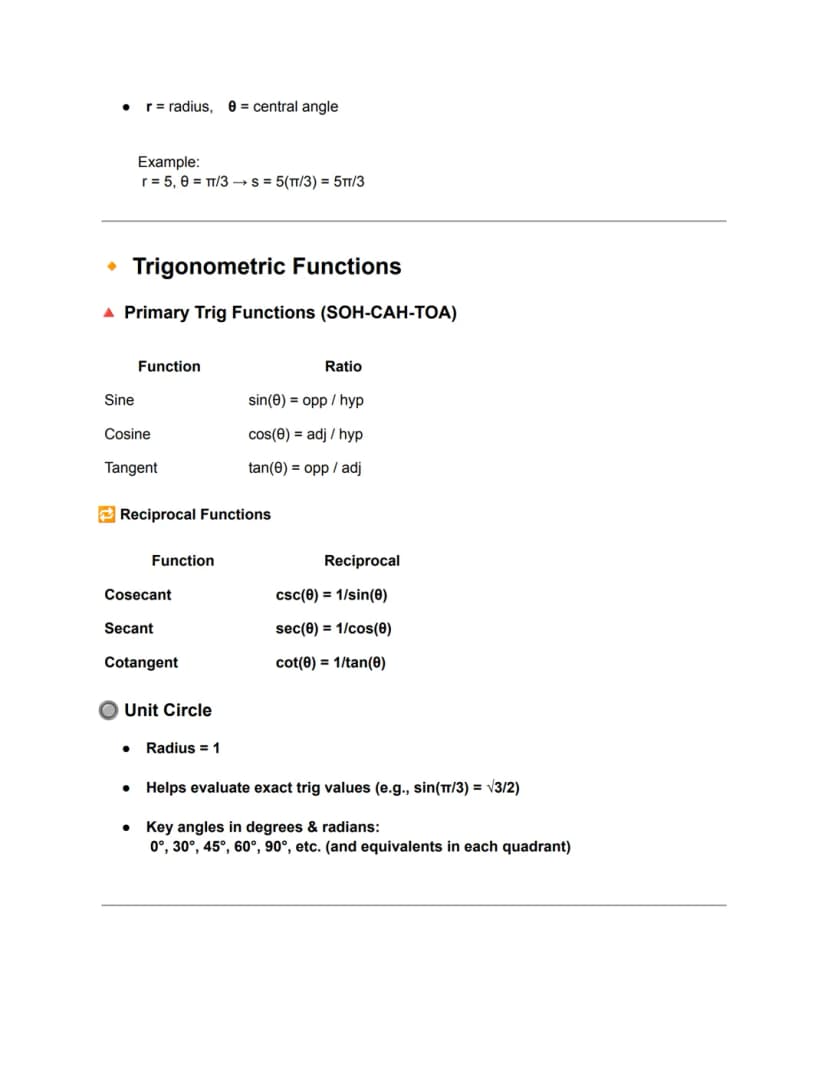 • r = radius, θ = central angle

Example:
r = 5, θ = π/3 → s = 5(π/3) = 5π/3

Trigonometric Functions

Primary Trig Functions (SOH-CAH-TOA)

| Function | Ratio |
|---|---|
| Sine | sin(θ) = opp / hyp |
| Cosine | cos(θ) = adj / hyp |
| Tangent | tan(θ) = opp / adj |

Reciprocal Functions

| Function | Reciprocal |
|---|---|
| Cosecant | csc(θ) = 1/sin(θ) |
| Secant | sec(θ) = 1/cos(θ) |
| Cotangent | cot(θ) = 1/tan(θ) |

Unit Circle

• Radius = 1

• Helps evaluate exact trig values (e.g., sin(π/3) = √3/2)

• Key angles in degrees & radians:
0°, 30°, 45°, 60°, 90°, etc. (and equivalents in each quadrant)